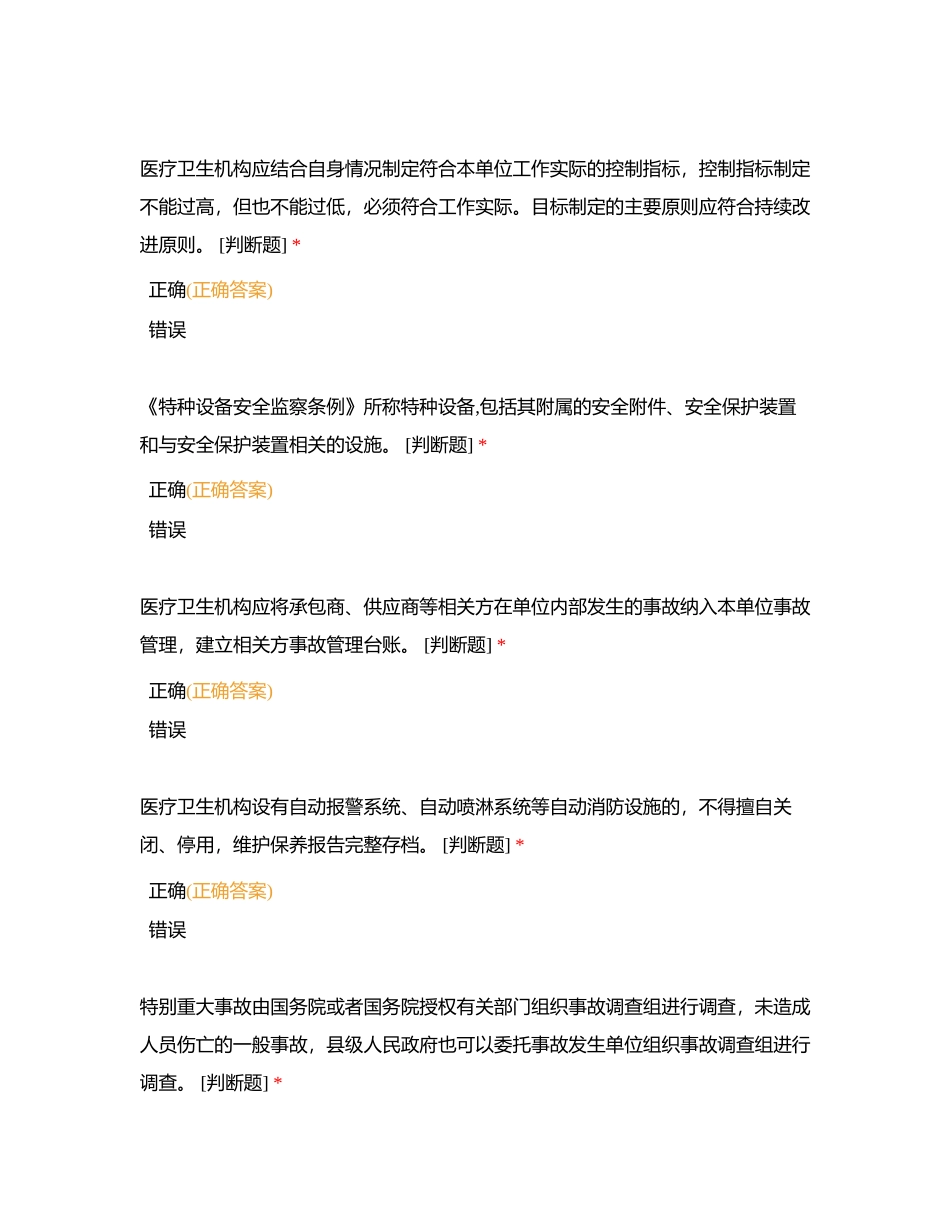 医疗卫生机构应结合自身情况制定符合本单位工作实际的控制指标，控制指标制定不能过高，但也不能过低，必须符合工作实际。目标制定的主要原则应符合持续改进原则。 [判断题] *

正确(正确答案)

错误

《特种设备安全监察条例》所称特种设备,包括其附属的安全附件、安全保护装置和与安全保护装置相关的设施。 [判断题] *

正确(正确答案)

错误

医疗卫生机构应将承包商、供应商等相关方在单位内部发生的事故纳入本单位事故管理，建立相关方事故管理台账。 [判断题] *

正确(正确答案)

错误

医疗卫生机构设有自动报警系统、自动喷淋系统等自动消防设施的，不得擅自关闭、停用，维护保养报告完整存档。 [判断题] *

正确(正确答案)

错误

特别重大事故由国务院或者国务院授权有关部门组织事故调查组进行调查，未造成人员伤亡的一般事故，县级人民政府也可以委托事故发生单位组织事故调查组进行调查。 [判断题] *